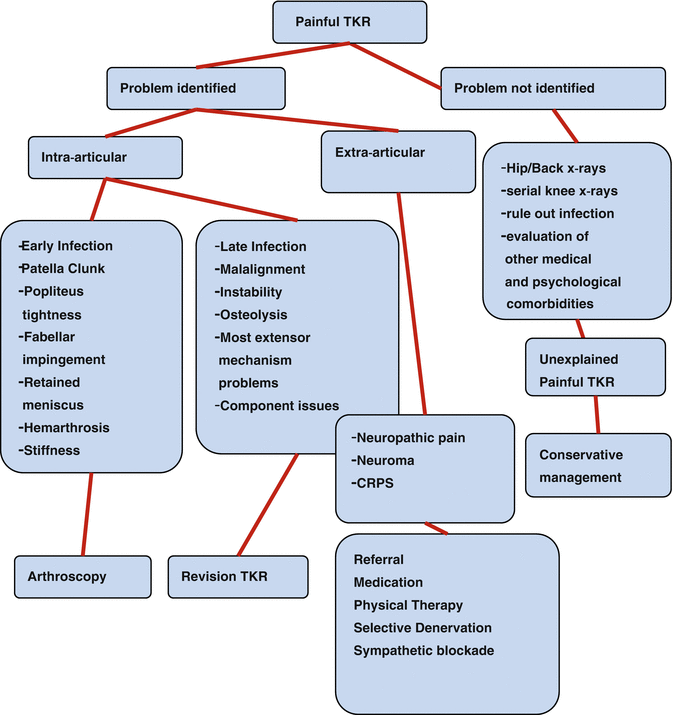 Painful TKR

Problem identified

Problem not identified

Intra-articular

Extra-articular

-Hip/Back x-rays
-serial knee x-rays
-rule out infection
-evaluation of other medical and psychological comorbidities

-Early Infection
-Patella Clunk
-Popliteus tightness
-Fabellar impingement
-Retained meniscus
-Hemarthrosis
-Stiffness

-Late Infection
-Malalignment
-Instability
-Osteolysis
-Most extensor mechanism problems
-Component issues

Unexplained Painful TKR

-Neuropathic pain
-Neuroma
-CRPS

Conservative management

Arthroscopy

Revision TKR

Referral
Medication
Physical Therapy
Selective Denervation
Sympathetic blockade